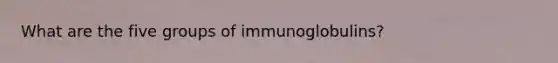 What are the five groups of immunoglobulins?